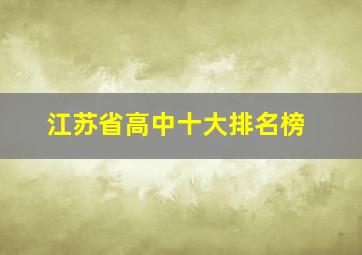 江苏省高中十大排名榜